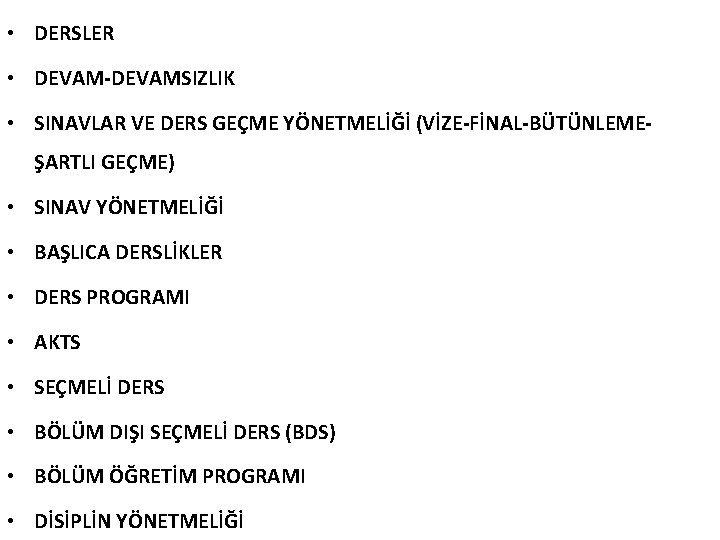 • DERSLER
• DEVAM-DEVAMSIZLIK
• SINAVLAR VE DERS GEÇME YÖNETMELİĞİ (VİZE-FİNAL-BÜTÜNLEME-ŞARTLI GEÇME)
• SINAV YÖNETMELİĞİ
• BAŞLICA DERSLİKLER
• DERS PROGRAMI
• AKTS
• SEÇMELİ DERS
• BÖLÜM DIŞI SEÇMELİ DERS (BDS)
• BÖLÜM ÖĞRETİM PROGRAMI
• DİSİPLİN YÖNETMELİĞİ